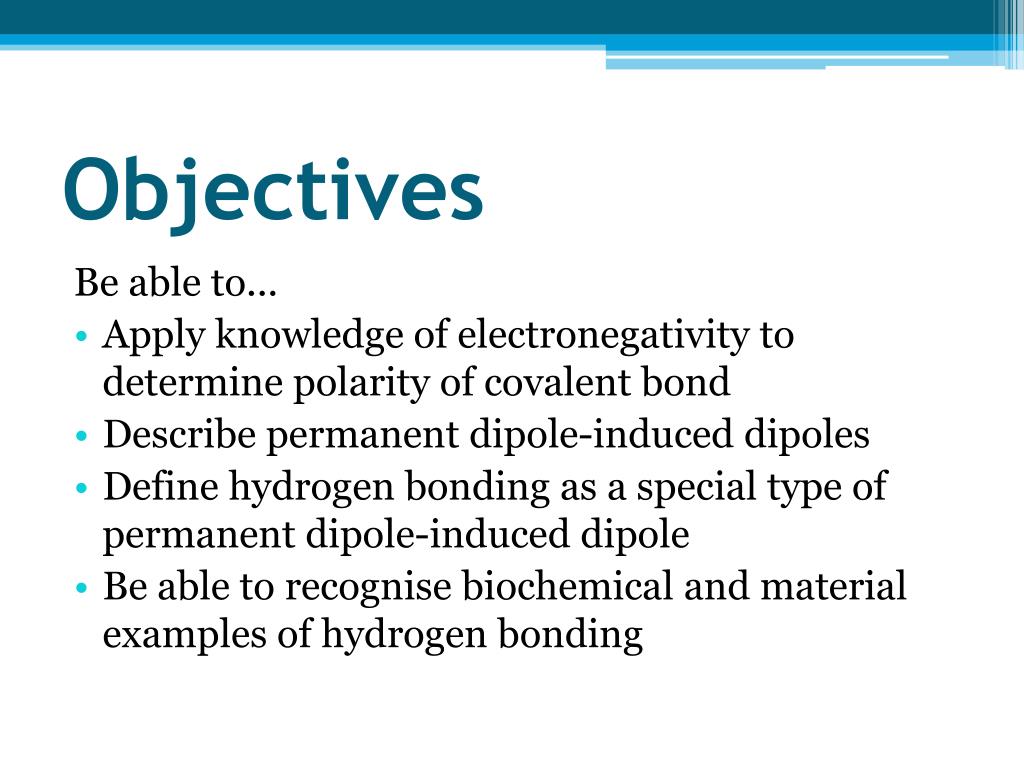 Objectives

Be able to…

• Apply knowledge of electronegativity to determine polarity of covalent bond
• Describe permanent dipole-induced dipoles
• Define hydrogen bonding as a special type of permanent dipole-induced dipole
• Be able to recognise biochemical and material examples of hydrogen bonding